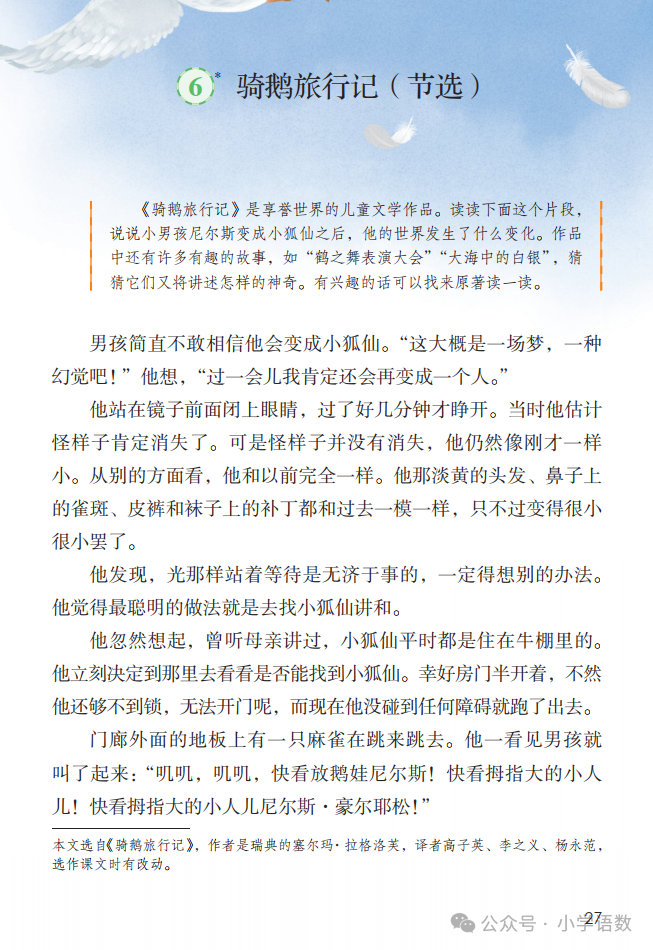 6* 骑鹅旅行记（节选）

《骑鹅旅行记》是享誉世界的儿童文学作品。读读下面这个片段，说说小男孩尼尔斯变成小狐仙之后，他的世界发生了什么变化。作品中还有许多有趣的故事，如“鹤之舞表演大会”“大海中的白银”，猜猜它们又将讲述怎样的神奇。有兴趣的话可以找来原著读一读。

男孩简直不敢相信他会变成小狐仙。“这大概是一场梦，一种幻觉吧！”他想，“过一会儿我肯定还会再变成一个人。”

他站在镜子前面闭上眼睛，过了好几分钟才睁开。当时他估计怪样子肯定消失了。可是怪样子并没有消失，他仍然像刚才一样小。从别的方面看，他和以前完全一样。他那淡黄的头发、鼻子上的雀斑、皮裤和袜子上的补丁都和过去一模一样，只不过变得很小很小罢了。

他发现，光那样站着等待是无济于事的，一定得想别的办法。他觉得最聪明的做法就是去找小狐仙讲和。

他忽然想起，曾听母亲讲过，小狐仙平时都是住在牛棚里的。他立刻决定到那里去看看是否能找到小狐仙。幸好房门半开着，不然他还够不到锁，无法开门呢，而现在他没碰到任何障碍就跑了出去。

门廊外面的地板上有一只麻雀在跳来跳去。他一看见男孩就叫了起来：“叽叽，叽叽，快看放鹅娃尼尔斯！快看拇指大的小人儿！快看拇指大的小人儿尼尔斯·豪尔耶松！”

本文选自《骑鹅旅行记》，作者是瑞典的塞尔玛·拉格洛芙，译者高子英、李之义、杨永范，选作课文时有改动。

27

公众号 · 小学语数